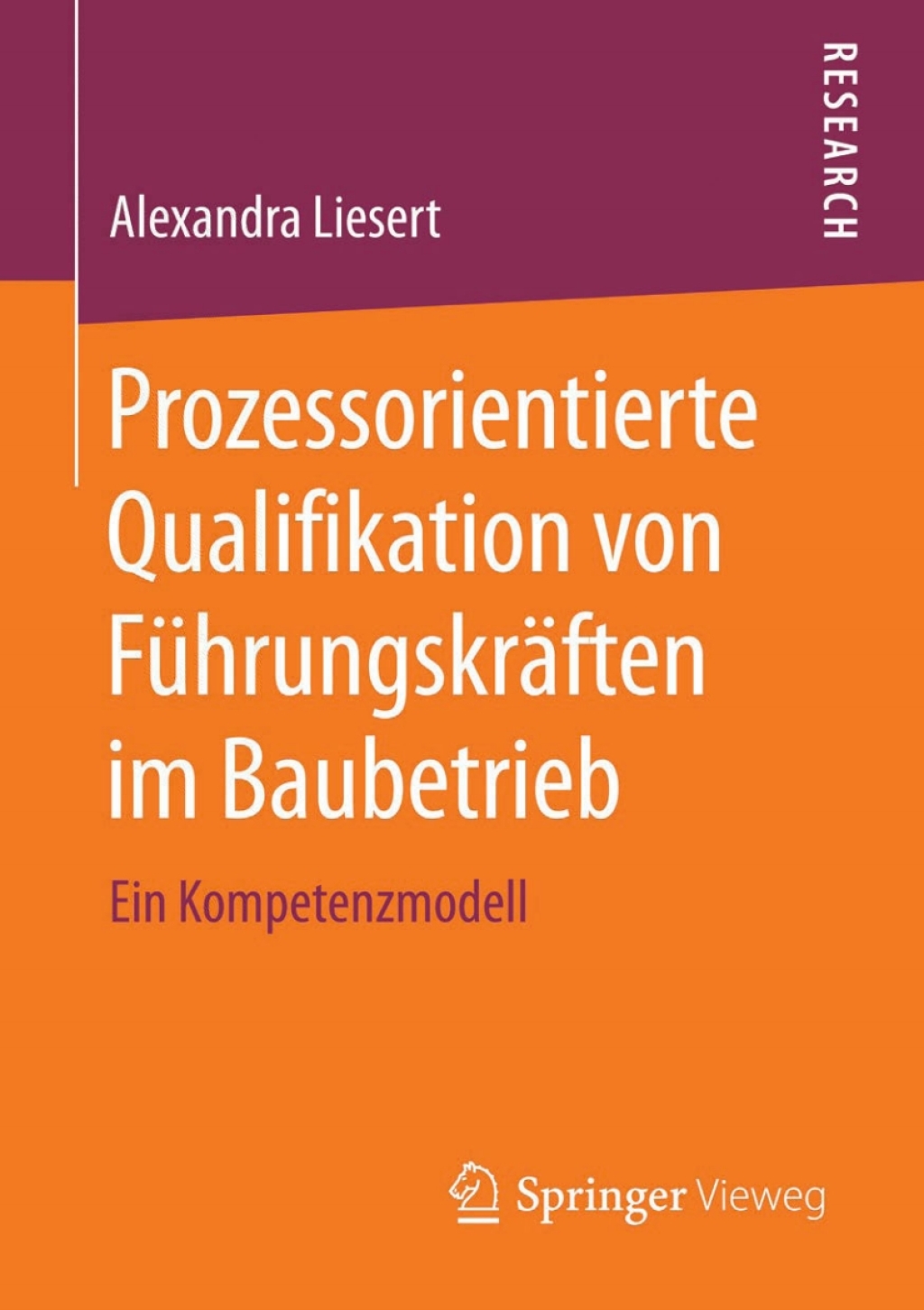 RESEARCH

Alexandra Liesert

Prozessorientierte Qualifikation von Führungskräften im Baubetrieb

Ein Kompetenzmodell

Springer Vieweg